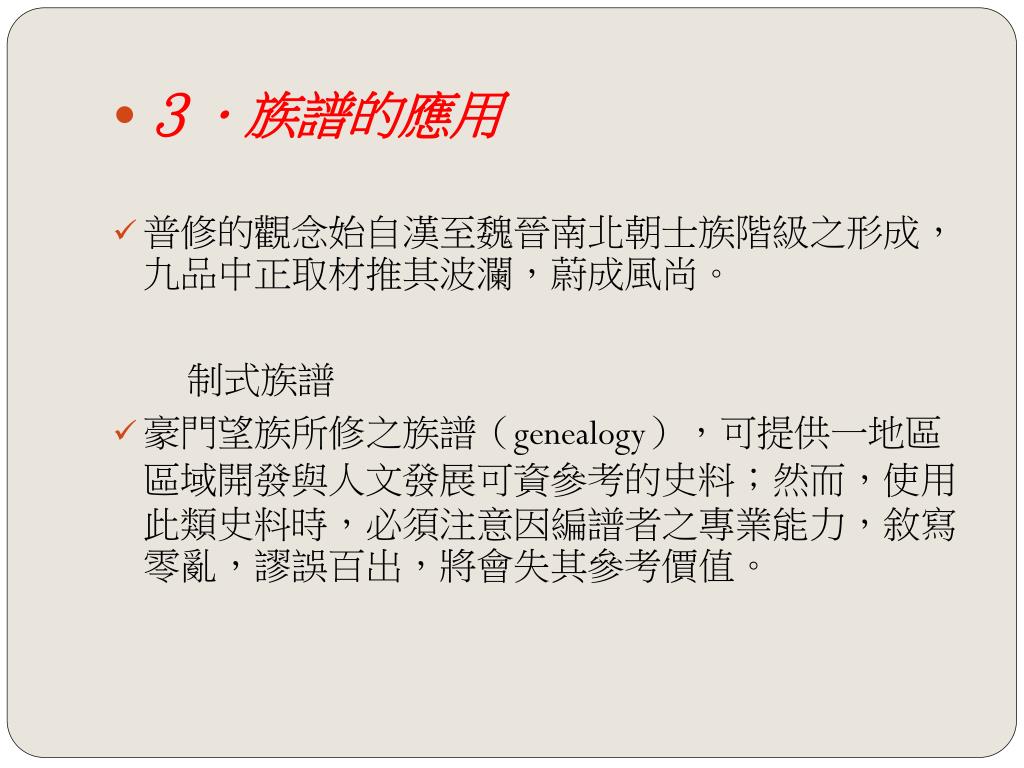 • ３・族譜的應用

✓ 普修的觀念始自漢至魏晉南北朝士族階級之形成，九品中正取材推其波瀾，蔚成風尚。

制式族譜

✓ 豪門望族所修之族譜（genealogy），可提供一地區區域開發與人文發展可資參考的史料；然而，使用此類史料時，必須注意因編譜者之專業能力，敘寫零亂，謬誤百出，將會失其參考價值。